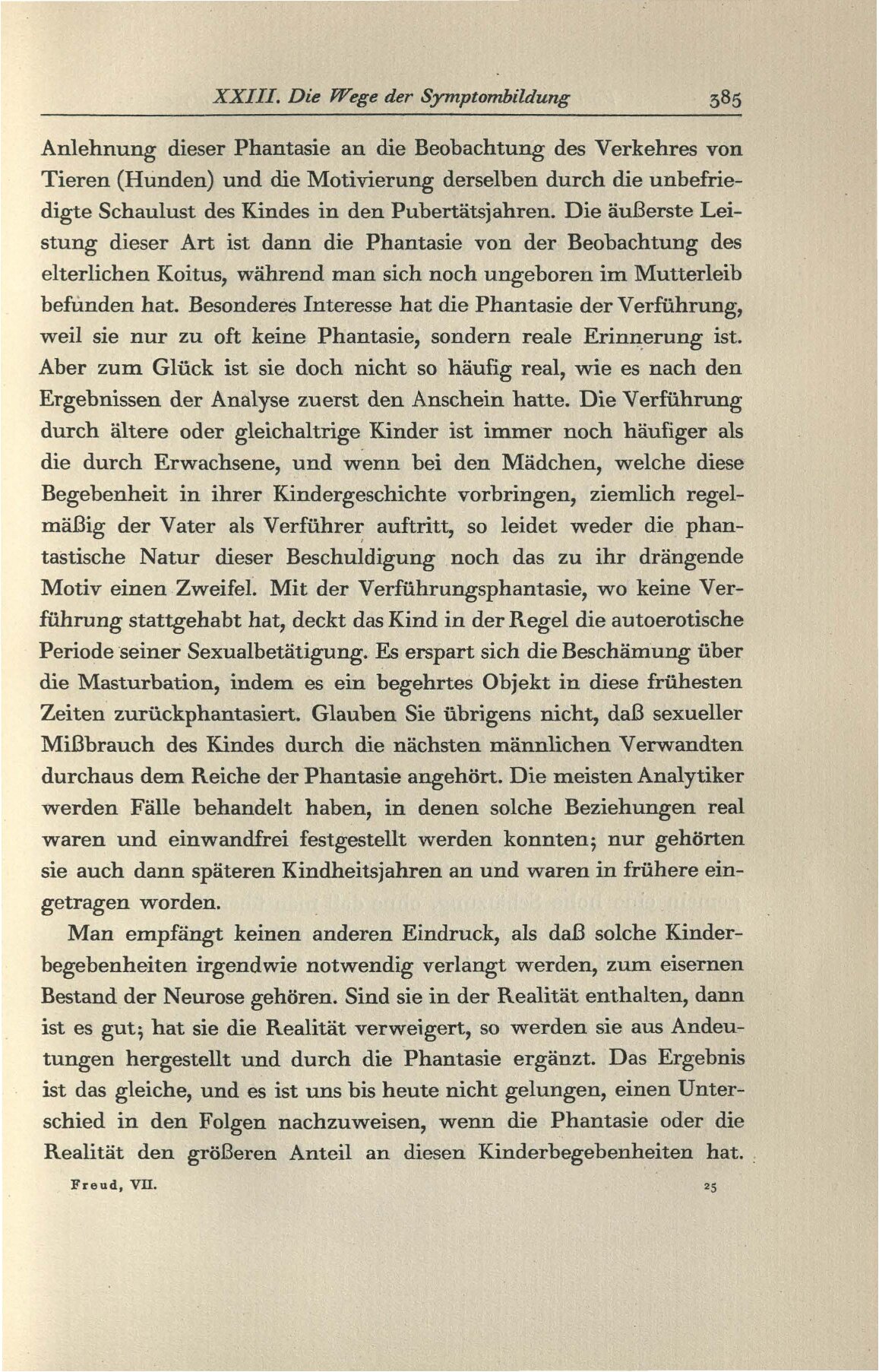 XXIII. Die Wege der Symptombildung 385

Anlehnung dieser Phantasie an die Beobachtung des Verkehres von Tieren (Hunden) und die Motivierung derselben durch die unbefriedigte Schaulust des Kindes in den Pubertätsjahren. Die äußerste Leistung dieser Art ist dann die Phantasie von der Beobachtung des elterlichen Koitus, während man sich noch ungeboren im Mutterleib befunden hat. Besonderes Interesse hat die Phantasie der Verführung, weil sie nur zu oft keine Phantasie, sondern reale Erinnerung ist. Aber zum Glück ist sie doch nicht so häufig real, wie es nach den Ergebnissen der Analyse zuerst den Anschein hatte. Die Verführung durch ältere oder gleichaltrige Kinder ist immer noch häufiger als die durch Erwachsene, und wenn bei den Mädchen, welche diese Begebenheit in ihrer Kindergeschichte vorbringen, ziemlich regelmäßig der Vater als Verführer auftritt, so leidet weder die phantastische Natur dieser Beschuldigung noch das zu ihr drängende Motiv einen Zweifel. Mit der Verführungsphantasie, wo keine Verführung stattgehabt hat, deckt das Kind in der Regel die autoerotische Periode seiner Sexualbetätigung. Es erspart sich die Beschämung über die Masturbation, indem es ein begehrtes Objekt in diese frühesten Zeiten zurückphantasiert. Glauben Sie übrigens nicht, daß sexueller Mißbrauch des Kindes durch die nächsten männlichen Verwandten durchaus dem Reiche der Phantasie angehört. Die meisten Analytiker werden Fälle behandelt haben, in denen solche Beziehungen real waren und einwandfrei festgestellt werden konnten; nur gehörten sie auch dann späteren Kindheitsjahren an und waren in frühere eingetragen worden.

Man empfängt keinen anderen Eindruck, als daß solche Kinderbegebenheiten irgendwie notwendig verlangt werden, zum eisernen Bestand der Neurose gehören. Sind sie in der Realität enthalten, dann ist es gut; hat sie die Realität verweigert, so werden sie aus Andeutungen hergestellt und durch die Phantasie ergänzt. Das Ergebnis ist das gleiche, und es ist uns bis heute nicht gelungen, einen Unterschied in den Folgen nachzuweisen, wenn die Phantasie oder die Realität den größeren Anteil an diesen Kinderbegebenheiten hat.

Freud, VII. 25